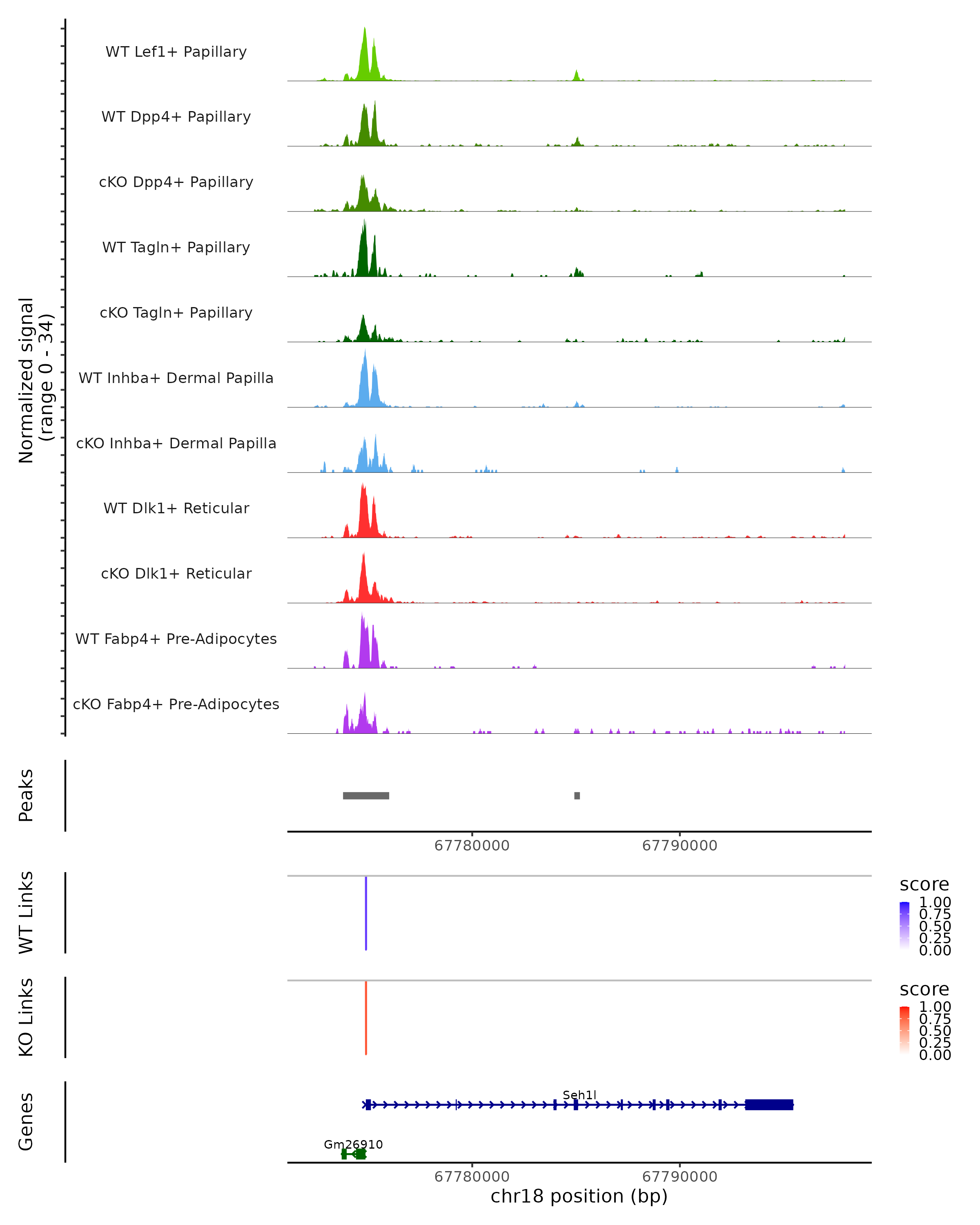 Normalized signal
(range 0 - 34)

WT Lef1+ Papillary

WT Dpp4+ Papillary

cKO Dpp4+ Papillary

WT Tagln+ Papillary

cKO Tagln+ Papillary

WT Inhba+ Dermal Papilla

cKO Inhba+ Dermal Papilla

WT Dlk1+ Reticular

cKO Dlk1+ Reticular

WT Fabp4+ Pre-Adipocytes

cKO Fabp4+ Pre-Adipocytes

Peaks

67780000 67790000

WT Links

score
1.00
0.75
0.50
0.25
0.00

KO Links

score
1.00
0.75
0.50
0.25
0.00

Genes

Seh1l

Gm26910

67780000 67790000

chr18 position (bp)